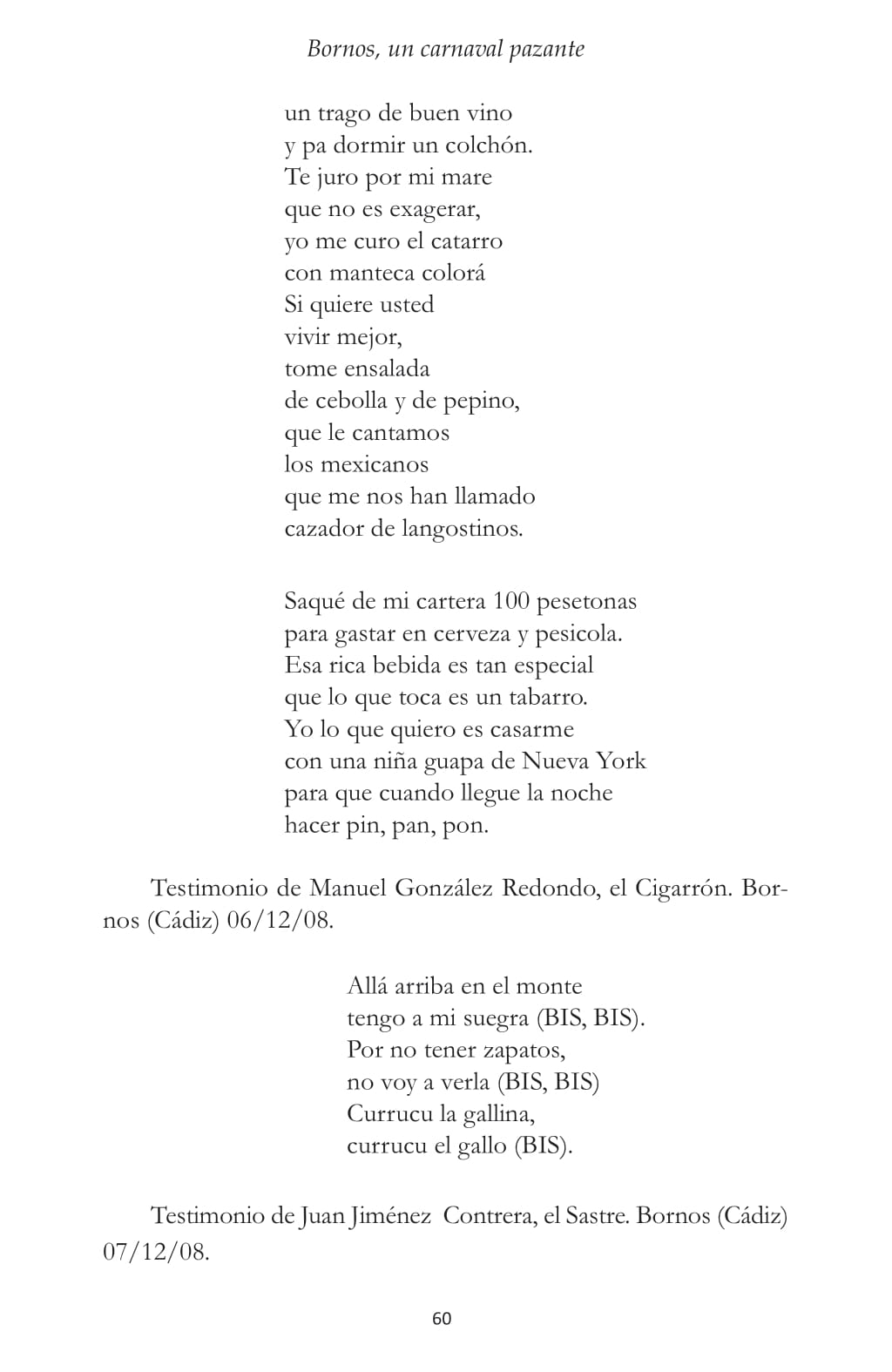 Bornos, un carnaval pazante

un trago de buen vino
y pa dormir un colchón.
Te juro por mi mare
que no es exagerar,
yo me curo el catarro
con manteca colorá
Si quiere usted
vivir mejor,
tome ensalada
de cebolla y de pepino,
que le cantamos
los mexicanos
que me nos han llamado
cazador de langostinos.

Saqué de mi cartera 100 pesetonas
para gastar en cerveza y pesicola.
Esa rica bebida es tan especial
que lo que toca es un tabarro.
Yo lo que quiero es casarme
con una niña guapa de Nueva York
para que cuando llegue la noche
hacer pin, pan, pon.

Testimonio de Manuel González Redondo, el Cigarrón. Bornos (Cádiz) 06/12/08.

Allá arriba en el monte
tengo a mi suegra (BIS, BIS).
Por no tener zapatos,
no voy a verla (BIS, BIS)
Currucu la gallina,
currucu el gallo (BIS).

Testimonio de Juan Jiménez Contrera, el Sastre. Bornos (Cádiz) 07/12/08.

60